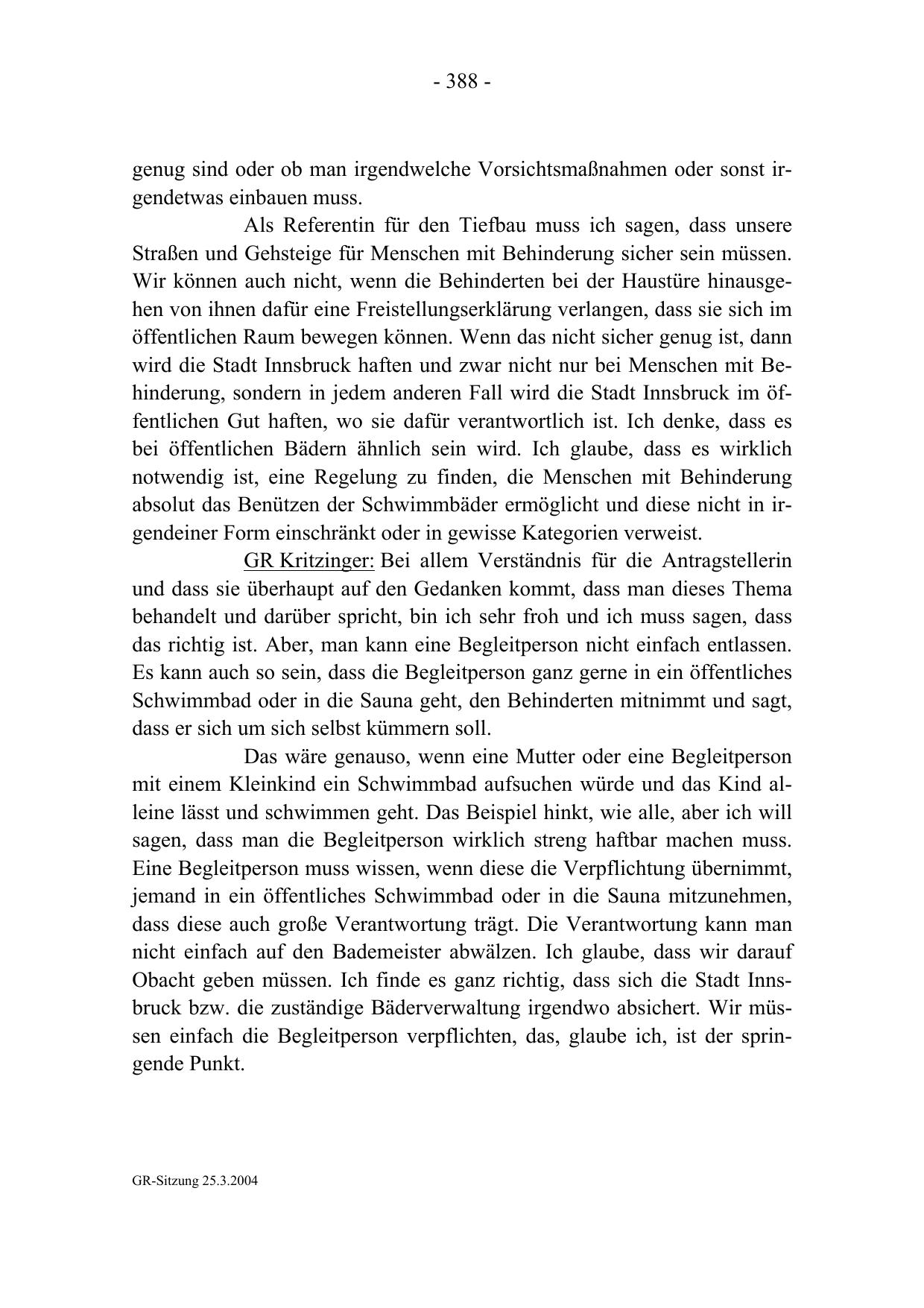 - 388 -

genug sind oder ob man irgendwelche Vorsichtsmaßnahmen oder sonst irgendetwas einbauen muss.

Als Referentin für den Tiefbau muss ich sagen, dass unsere Straßen und Gehsteige für Menschen mit Behinderung sicher sein müssen. Wir können auch nicht, wenn die Behinderten bei der Haustüre hinausgehen von ihnen dafür eine Freistellungserklärung verlangen, dass sie sich im öffentlichen Raum bewegen können. Wenn das nicht sicher genug ist, dann wird die Stadt Innsbruck haften und zwar nicht nur bei Menschen mit Behinderung, sondern in jedem anderen Fall wird die Stadt Innsbruck im öffentlichen Gut haften, wo sie dafür verantwortlich ist. Ich denke, dass es bei öffentlichen Bädern ähnlich sein wird. Ich glaube, dass es wirklich notwendig ist, eine Regelung zu finden, die Menschen mit Behinderung absolut das Benützen der Schwimmbäder ermöglicht und diese nicht in irgendeiner Form einschränkt oder in gewisse Kategorien verweist.

GR Kritzinger: Bei allem Verständnis für die Antragstellerin und dass sie überhaupt auf den Gedanken kommt, dass man dieses Thema behandelt und darüber spricht, bin ich sehr froh und ich muss sagen, dass das richtig ist. Aber, man kann eine Begleitperson nicht einfach entlassen. Es kann auch so sein, dass die Begleitperson ganz gerne in ein öffentliches Schwimmbad oder in die Sauna geht, den Behinderten mitnimmt und sagt, dass er sich um sich selbst kümmern soll.

Das wäre genauso, wenn eine Mutter oder eine Begleitperson mit einem Kleinkind ein Schwimmbad aufsuchen würde und das Kind alleine lässt und schwimmen geht. Das Beispiel hinkt, wie alle, aber ich will sagen, dass man die Begleitperson wirklich streng haftbar machen muss. Eine Begleitperson muss wissen, wenn diese die Verpflichtung übernimmt, jemand in ein öffentliches Schwimmbad oder in die Sauna mitzunehmen, dass diese auch große Verantwortung trägt. Die Verantwortung kann man nicht einfach auf den Bademeister abwälzen. Ich glaube, dass wir darauf Obacht geben müssen. Ich finde es ganz richtig, dass sich die Stadt Innsbruck bzw. die zuständige Bäderverwaltung irgendwo absichert. Wir müssen einfach die Begleitperson verpflichten, das, glaube ich, ist der springende Punkt.

GR-Sitzung 25.3.2004